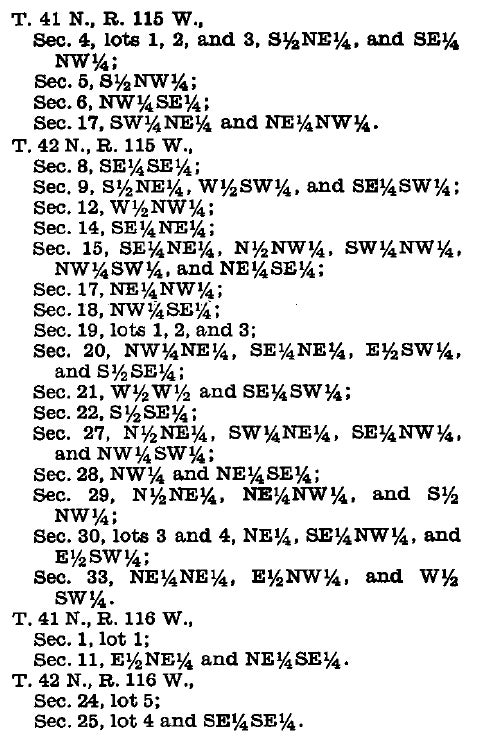 T. 41 N., R. 115 W.,
Sec. 4, lots 1, 2, and 3, S½NE¼, and SE¼NW¼;
Sec. 5, S½NW¼;
Sec. 6, NW¼SE¼;
Sec. 17, SW¼NE¼ and NE¼NW¼.
T. 42 N., R. 115 W.,
Sec. 8, SE¼SE¼;
Sec. 9, S½NE¼, W½SW¼, and SE¼SW¼;
Sec. 12, W½NW¼;
Sec. 14, SE¼NE¼;
Sec. 15, SE¼NE¼, N½NW¼, SW¼NW¼, NW¼SW¼, and NE¼SE¼;
Sec. 17, NE¼NW¼;
Sec. 18, NW¼SE¼;
Sec. 19, lots 1, 2, and 3;
Sec. 20, NW¼NE¼, SE¼NE¼, E½SW¼, and S½SE¼;
Sec. 21, W½W½ and SE¼SW¼;
Sec. 22, S½SE¼;
Sec. 27, N½NE¼, SW¼NE¼, SE¼NW¼, and NW¼SW¼;
Sec. 28, NW¼ and NE¼SE¼;
Sec. 29, N½NE¼, NE¼NW¼, and S½NW¼;
Sec. 30, lots 3 and 4, NE¼, SE¼NW¼, and E½SW¼;
Sec. 33, NE¼NE¼, E½NW¼, and W½SW¼.
T. 41 N., R. 116 W.,
Sec. 1, lot 1;
Sec. 11, E½NE¼ and NE¼SE¼.
T. 42 N., R. 116 W.,
Sec. 24, lot 5;
Sec. 25, lot 4 and SE¼SE¼.